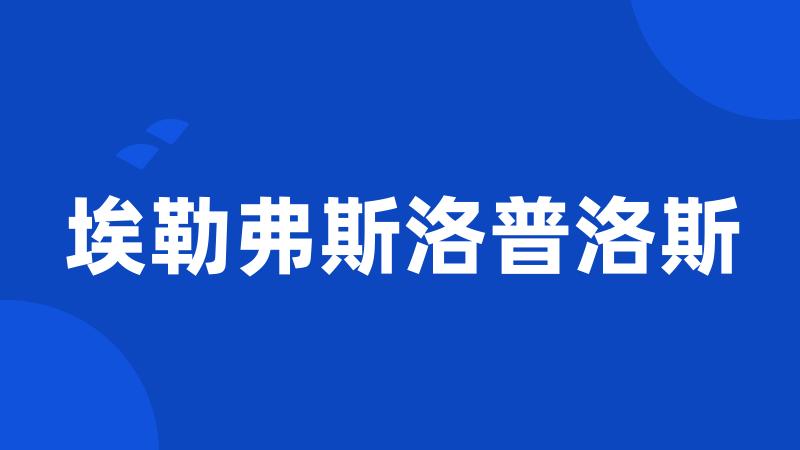 埃勒弗斯洛普洛斯